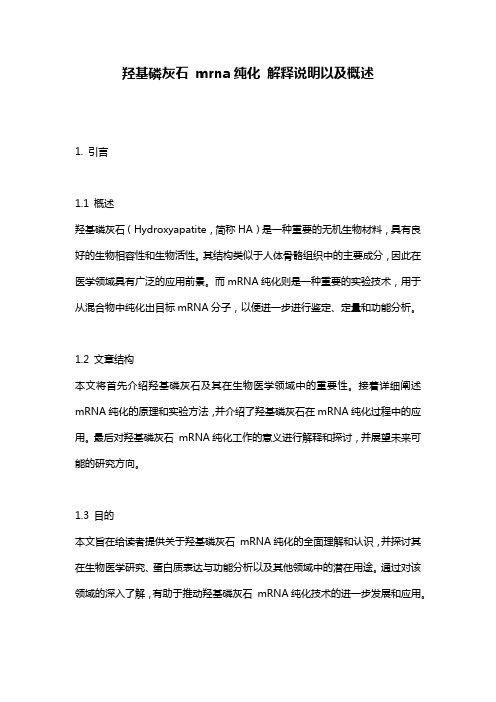 羟基磷灰石 mrna 纯化 解释说明以及概述

1. 引言

1.1 概述

羟基磷灰石（Hydroxyapatite，简称 HA）是一种重要的无机生物材料，具有良好的生物相容性和生物活性。其结构类似于人体骨骼组织中的主要成分，因此在医学领域具有广泛的应用前景。而 mRNA 纯化则是一种重要的实验技术，用于从混合物中纯化出目标 mRNA 分子，以便进一步进行鉴定、定量和功能分析。

1.2 文章结构

本文将首先介绍羟基磷灰石及其在生物医学领域中的重要性。接着详细阐述 mRNA 纯化的原理和实验方法，并介绍了羟基磷灰石在 mRNA 纯化过程中的应用。最后对羟基磷灰石 mRNA 纯化工作的意义进行解释和探讨，并展望未来可能的研究方向。

1.3 目的

本文旨在给读者提供关于羟基磷灰石 mRNA 纯化的全面理解和认识，并探讨其在生物医学研究、蛋白质表达与功能分析以及其他领域中的潜在用途。通过对该领域的深入了解，有助于推动羟基磷灰石 mRNA 纯化技术的进一步发展和应用。